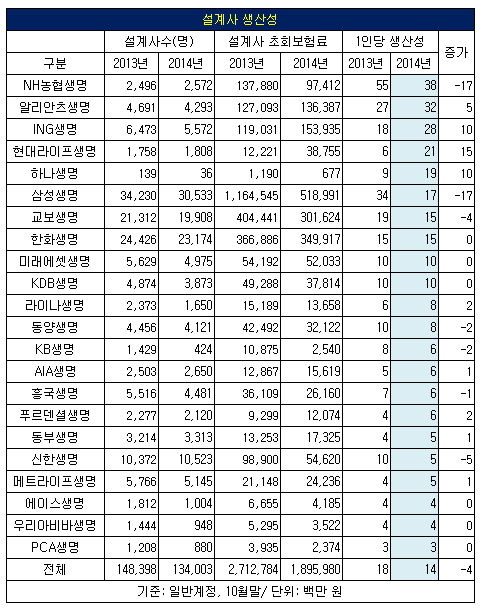 설계사 생산성

| 구분 | 설계사수(명) 2013년 | 설계사수(명) 2014년 | 설계사 초회보험료 2013년 | 설계사 초회보험료 2014년 | 1인당 생산성 2013년 | 1인당 생산성 2014년 | 증가 |
|---|---|---|---|---|---|---|---|
| NH농협생명 | 2,496 | 2,572 | 137,880 | 97,412 | 55 | 38 | -17 |
| 알리안츠생명 | 4,691 | 4,293 | 127,093 | 136,387 | 27 | 32 | 5 |
| ING생명 | 6,473 | 5,572 | 119,031 | 153,935 | 18 | 28 | 10 |
| 현대라이프생명 | 1,758 | 1,808 | 12,221 | 38,755 | 6 | 21 | 15 |
| 하나생명 | 139 | 36 | 1,190 | 677 | 9 | 19 | 10 |
| 삼성생명 | 34,230 | 30,533 | 1,164,545 | 518,991 | 34 | 17 | -17 |
| 교보생명 | 21,312 | 19,908 | 404,441 | 301,624 | 19 | 15 | -4 |
| 한화생명 | 24,426 | 23,174 | 366,886 | 349,917 | 15 | 15 | 0 |
| 미래에셋생명 | 5,629 | 4,975 | 54,192 | 52,033 | 10 | 10 | 0 |
| KDB생명 | 4,874 | 3,873 | 49,288 | 37,814 | 10 | 10 | 0 |
| 라이나생명 | 2,373 | 1,650 | 15,189 | 13,658 | 6 | 8 | 2 |
| 동양생명 | 4,456 | 4,121 | 42,492 | 32,122 | 10 | 8 | -2 |
| KB생명 | 1,429 | 424 | 10,875 | 2,540 | 8 | 6 | -2 |
| AIA생명 | 2,503 | 2,650 | 12,867 | 15,619 | 5 | 6 | 1 |
| 흥국생명 | 5,516 | 4,481 | 36,109 | 26,160 | 7 | 6 | -1 |
| 푸르덴셜생명 | 2,277 | 2,120 | 9,299 | 12,074 | 4 | 6 | 2 |
| 동부생명 | 3,214 | 3,313 | 13,253 | 17,325 | 4 | 5 | 1 |
| 신한생명 | 10,372 | 10,523 | 98,900 | 54,620 | 10 | 5 | -5 |
| 메트라이프생명 | 5,766 | 5,145 | 21,148 | 24,236 | 4 | 5 | 1 |
| 에이스생명 | 1,812 | 1,004 | 6,655 | 4,185 | 4 | 4 | 0 |
| 우리아비바생명 | 1,444 | 948 | 5,295 | 3,522 | 4 | 4 | 0 |
| PCA생명 | 1,208 | 880 | 3,935 | 2,374 | 3 | 3 | 0 |
| 전체 | 148,398 | 134,003 | 2,712,784 | 1,895,980 | 18 | 14 | -4 |

기준: 일반계정, 10월말/ 단위: 백만 원